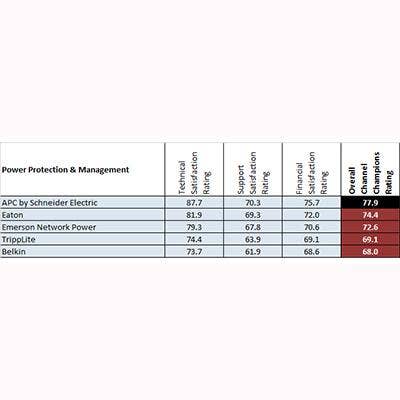 | Power Protection & Management | Technical Satisfaction Rating | Support Satisfaction Rating | Financial Satisfaction Rating | Overall Channel Champions Rating |
|---|---|---|---|---|
| APC by Schneider Electric | 87.7 | 70.3 | 75.7 | 77.9 |
| Eaton | 81.9 | 69.3 | 72.0 | 74.4 |
| Emerson Network Power | 79.3 | 67.8 | 70.6 | 72.6 |
| TrippLite | 74.4 | 63.9 | 69.1 | 69.1 |
| Belkin | 73.7 | 61.9 | 68.6 | 68.0 |